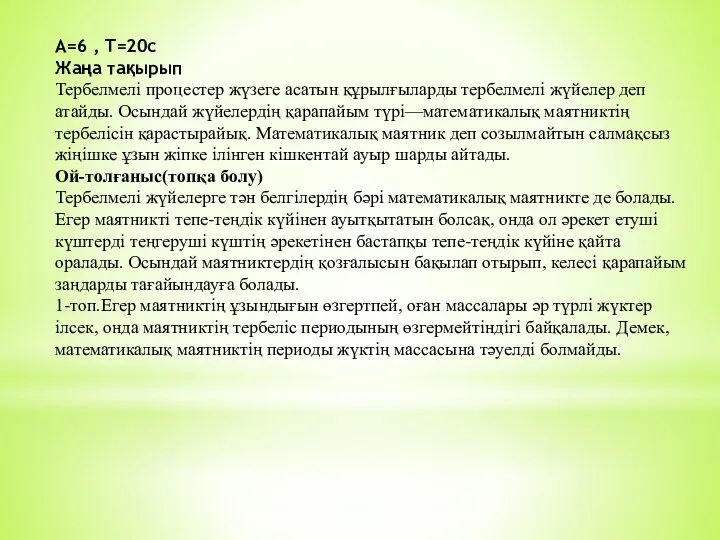 А=6 , Т=20с
Жаңа тақырып
Тербелмелі процестер жүзеге асатын құрылғыларды тербелмелі жүйелер деп атайды. Осындай жүйелердің қарапайым түрі—математикалық маятниктің тербелісін қарастырайық. Математикалық маятник деп созылмайтын салмақсыз жіңішке ұзын жіпке ілінген кішкентай ауыр шарды айтады.
Ой-толғаныс(топқа болу)
Тербелмелі жүйелерге тән белгілердің бәрі математикалық маятникте де болады. Егер маятникті тепе-теңдік күйінен ауытқытатын болсақ, онда ол әрекет етуші күштерді теңгеруші күштің әрекетінен бастапқы тепе-теңдік күйіне қайта оралады. Осындай маятниктердің қозғалысын бақылап отырып, келесі қарапайым заңдарды тағайындауға болады.
1-топ.Егер маятниктің ұзындығын өзгертпей, оған массалары әр түрлі жүктер ілсек, онда маятниктің тербеліс периодының өзгермейтіндігі байқалады. Демек, математикалық маятниктің периоды жүктің массасына тәуелді болмайды.